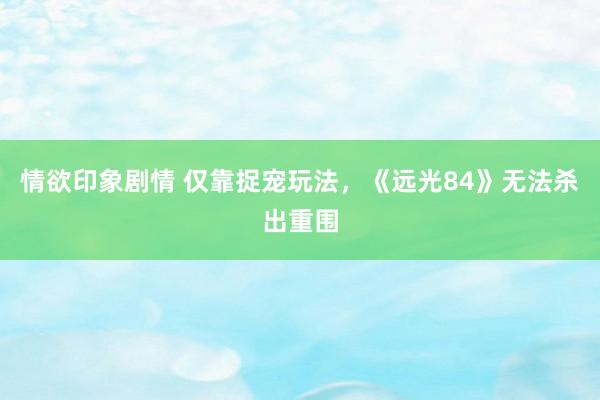 情欲印象剧情 仅靠捉宠玩法，《远光84》无法杀出重围